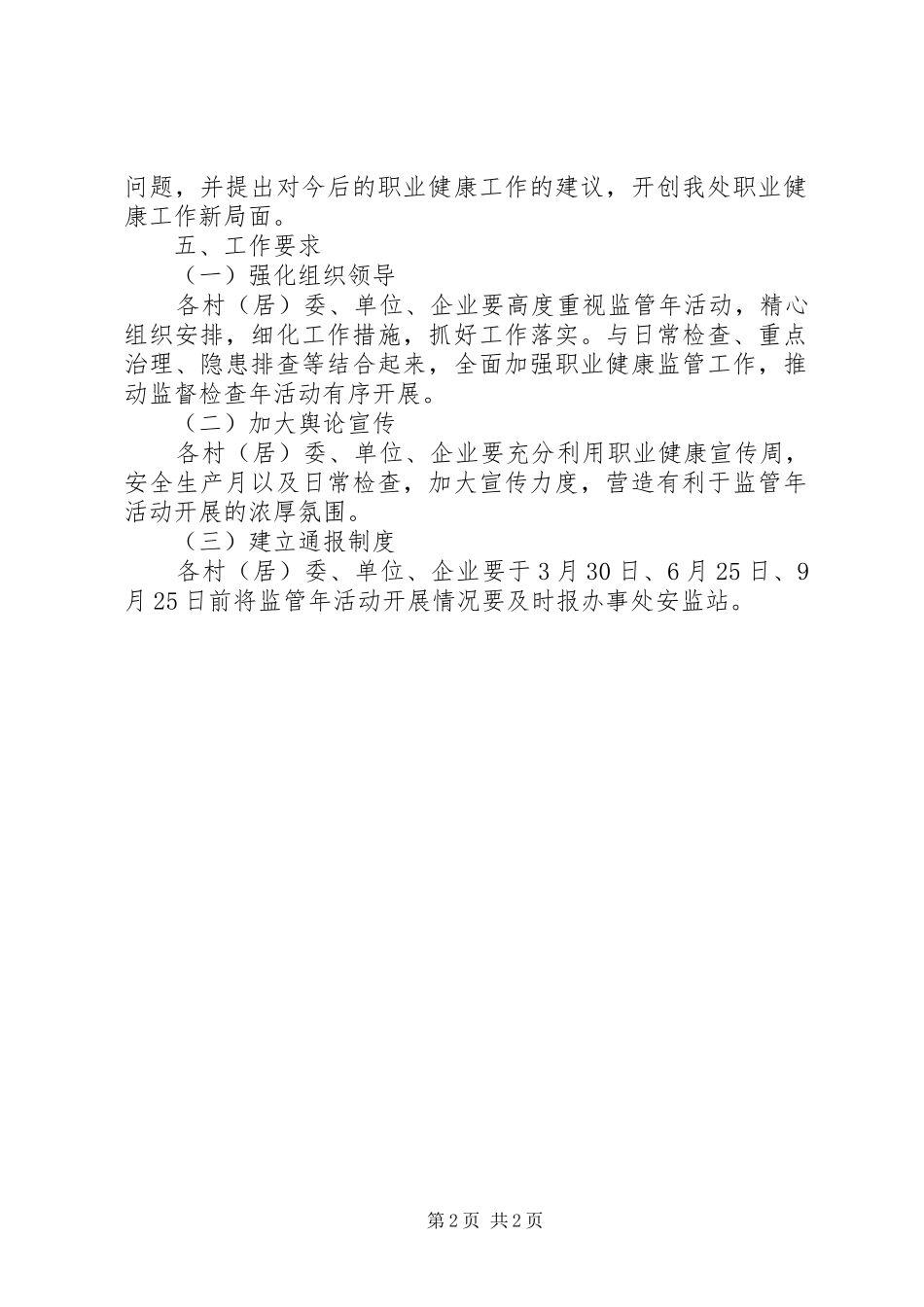 问题，并提出对今后的职业健康工作的建议，开创我处职业健康工作新局面。

五、工作要求

（一）强化组织领导

各村（居）委、单位、企业要高度重视监管年活动，精心组织安排，细化工作措施，抓好工作落实。与日常检查、重点治理、隐患排查等结合起来，全面加强职业健康监管工作，推动监督检查年活动有序开展。

（二）加大舆论宣传

各村（居）委、单位、企业要充分利用职业健康宣传周，安全生产月以及日常检查，加大宣传力度，营造有利于监管年活动开展的浓厚氛围。

（三）建立通报制度

各村（居）委、单位、企业要于3月30日、6月25日、9月25日前将监管年活动开展情况要及时报办事处安监站。

第2页 共2页